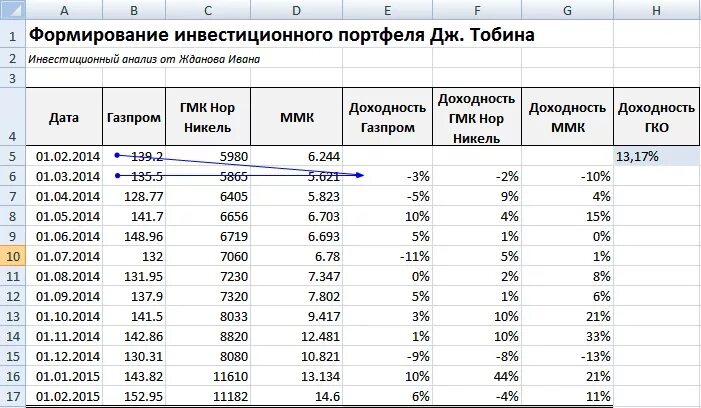 | | A | B | C | D | E | F | G | H |
|---|---|---|---|---|---|---|---|---|
| 1 | Формирование инвестиционного портфеля Дж. Тобина | | | | | | | |
| 2 | Инвестиционный анализ от Жданова Ивана | | | | | | | |
| 3 | | | | | | | | |
| 4 | Дата | Газпром | ГМК Нор Никель | ММК | Доходность Газпром | Доходность ГМК Нор Никель | Доходность ММК | Доходность ГКО |
| 5 | 01.02.2014 | 139.2 | 5980 | 6.244 | | | | 13,17% |
| 6 | 01.03.2014 | 135.5 | 5865 | 5.621 | -3% | -2% | -10% | |
| 7 | 01.04.2014 | 128.77 | 6405 | 5.823 | -5% | 9% | 4% | |
| 8 | 01.05.2014 | 141.7 | 6656 | 6.703 | 10% | 4% | 15% | |
| 9 | 01.06.2014 | 148.96 | 6719 | 6.693 | 5% | 1% | 0% | |
| 10 | 01.07.2014 | 132 | 7060 | 6.78 | -11% | 5% | 1% | |
| 11 | 01.08.2014 | 131.95 | 7230 | 7.347 | 0% | 2% | 8% | |
| 12 | 01.09.2014 | 137.9 | 7320 | 7.802 | 5% | 1% | 6% | |
| 13 | 01.10.2014 | 141.5 | 8033 | 9.417 | 3% | 10% | 21% | |
| 14 | 01.11.2014 | 142.86 | 8820 | 12.481 | 1% | 10% | 33% | |
| 15 | 01.12.2014 | 130.31 | 8080 | 10.821 | -9% | -8% | -13% | |
| 16 | 01.01.2015 | 143.82 | 11610 | 13.134 | 10% | 44% | 21% | |
| 17 | 01.02.2015 | 152.95 | 11182 | 14.6 | 6% | -4% | 11% | |